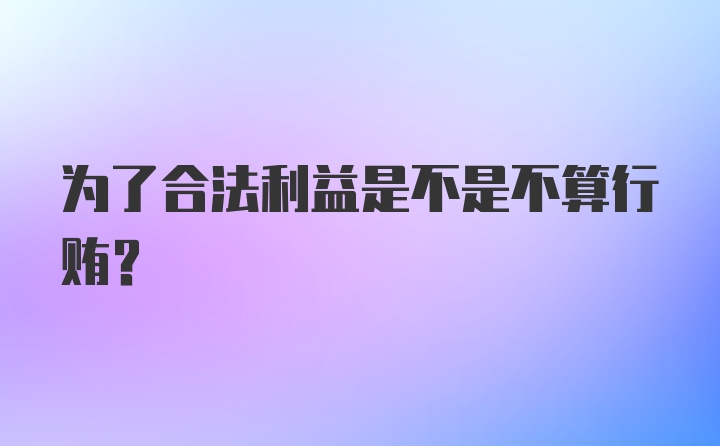 为了合法利益是不是不算行贿？